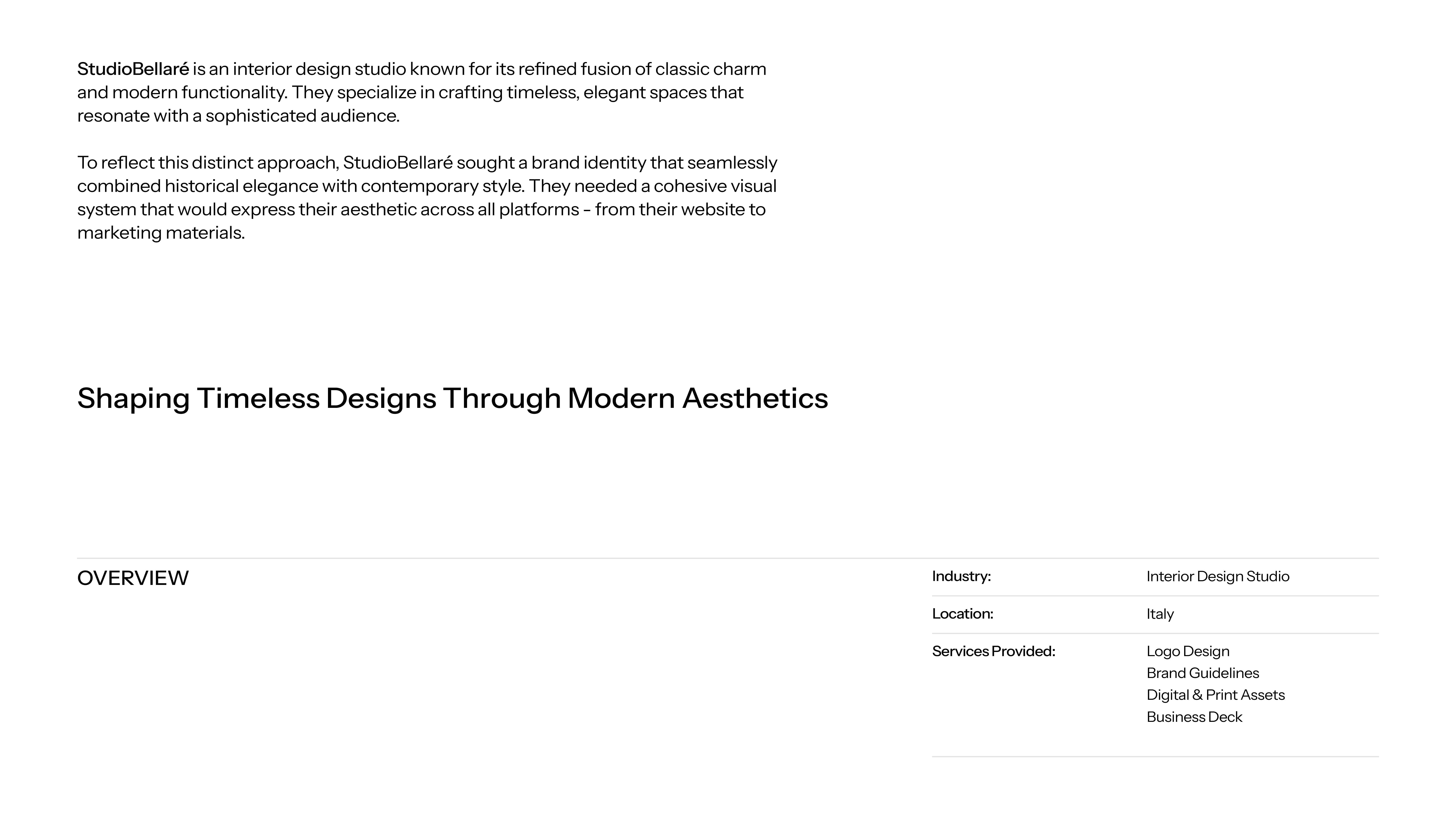 StudioBellaré is an interior design studio known for its refined fusion of classic charm and modern functionality. They specialize in crafting timeless, elegant spaces that resonate with a sophisticated audience.

To reflect this distinct approach, StudioBellaré sought a brand identity that seamlessly combined historical elegance with contemporary style. They needed a cohesive visual system that would express their aesthetic across all platforms - from their website to marketing materials.

Shaping Timeless Designs Through Modern Aesthetics

OVERVIEW

Industry:
Interior Design Studio

Location:
Italy

Services Provided:
Logo Design
Brand Guidelines
Digital & Print Assets
Business Deck